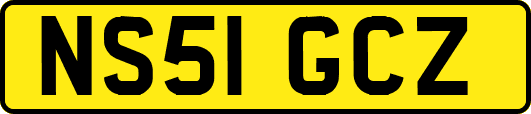 NS51 GCZ